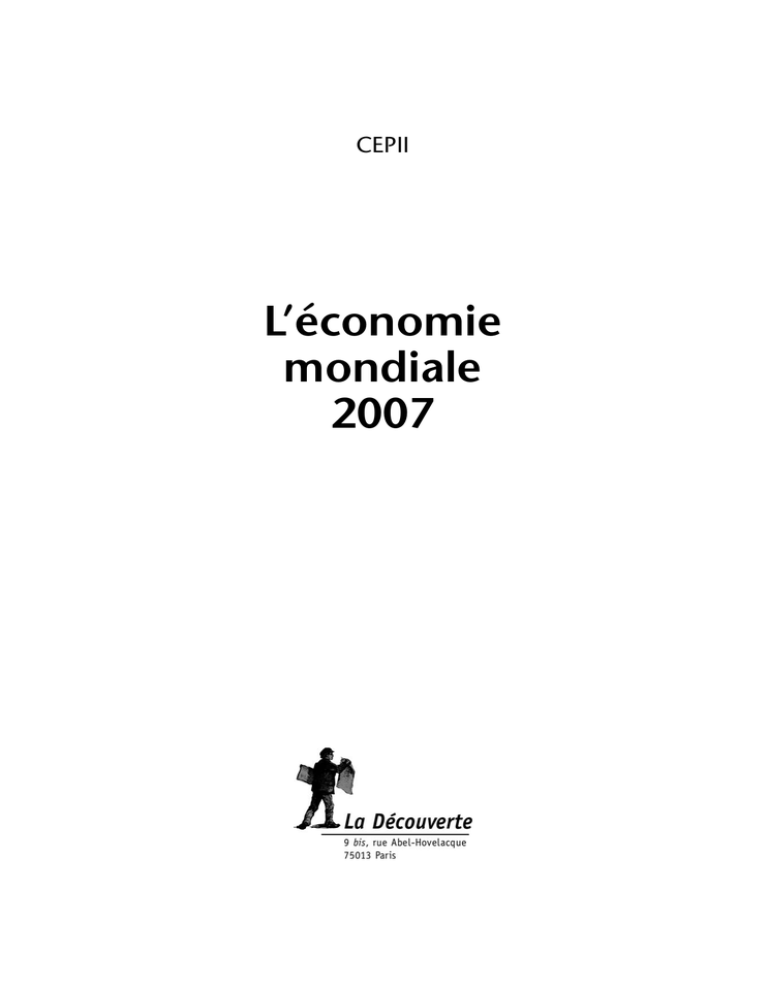 CEPII

L'économie
mondiale
2007

La Découverte
9 bis, rue Abel-Hovelacque
75013 Paris